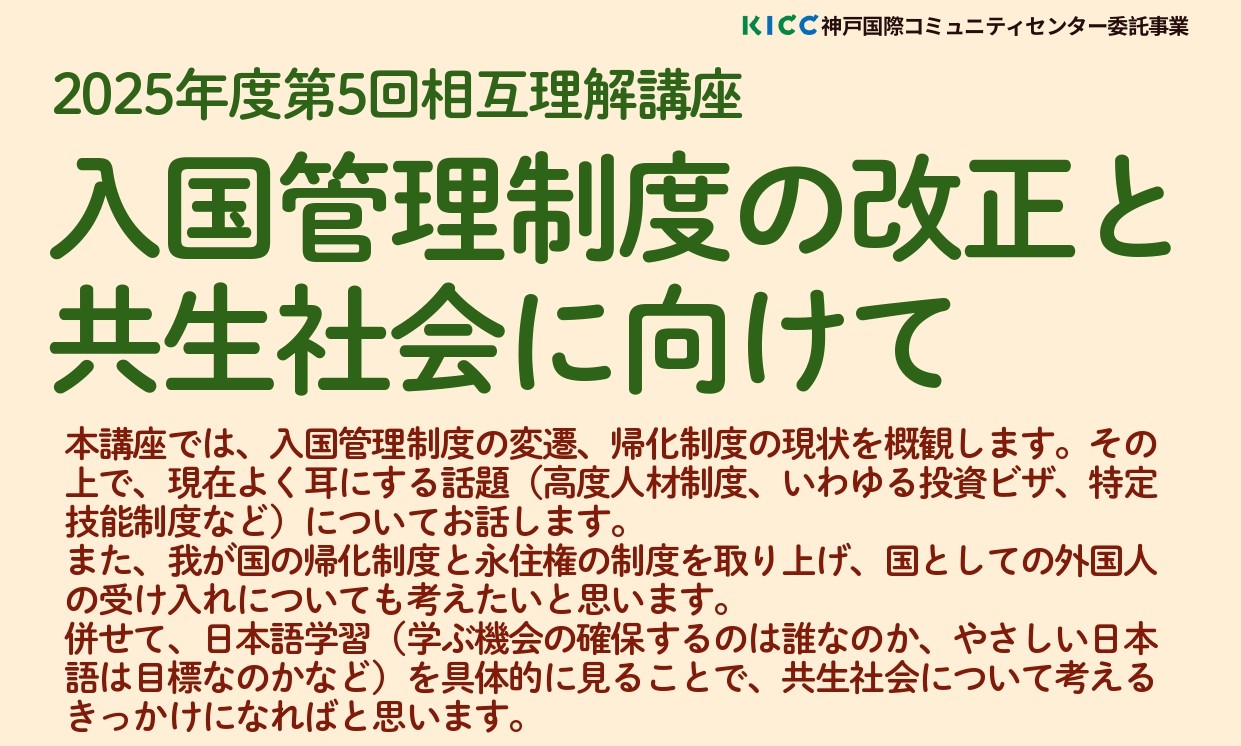 KICC 神戸国際コミュニティセンター委託事業

2025年度第5回相互理解講座

入国管理制度の改正と共生社会に向けて

本講座では、入国管理制度の変遷、帰化制度の現状を概観します。その上で、現在よく耳にする話題（高度人材制度、いわゆる投資ビザ、特定技能制度など）についてお話します。
また、我が国の帰化制度と永住権の制度を取り上げ、国としての外国人の受け入れについても考えたいと思います。
併せて、日本語学習（学ぶ機会の確保するのは誰なのか、やさしい日本語は目標なのかなど）を具体的に見ることで、共生社会について考えるきっかけになればと思います。